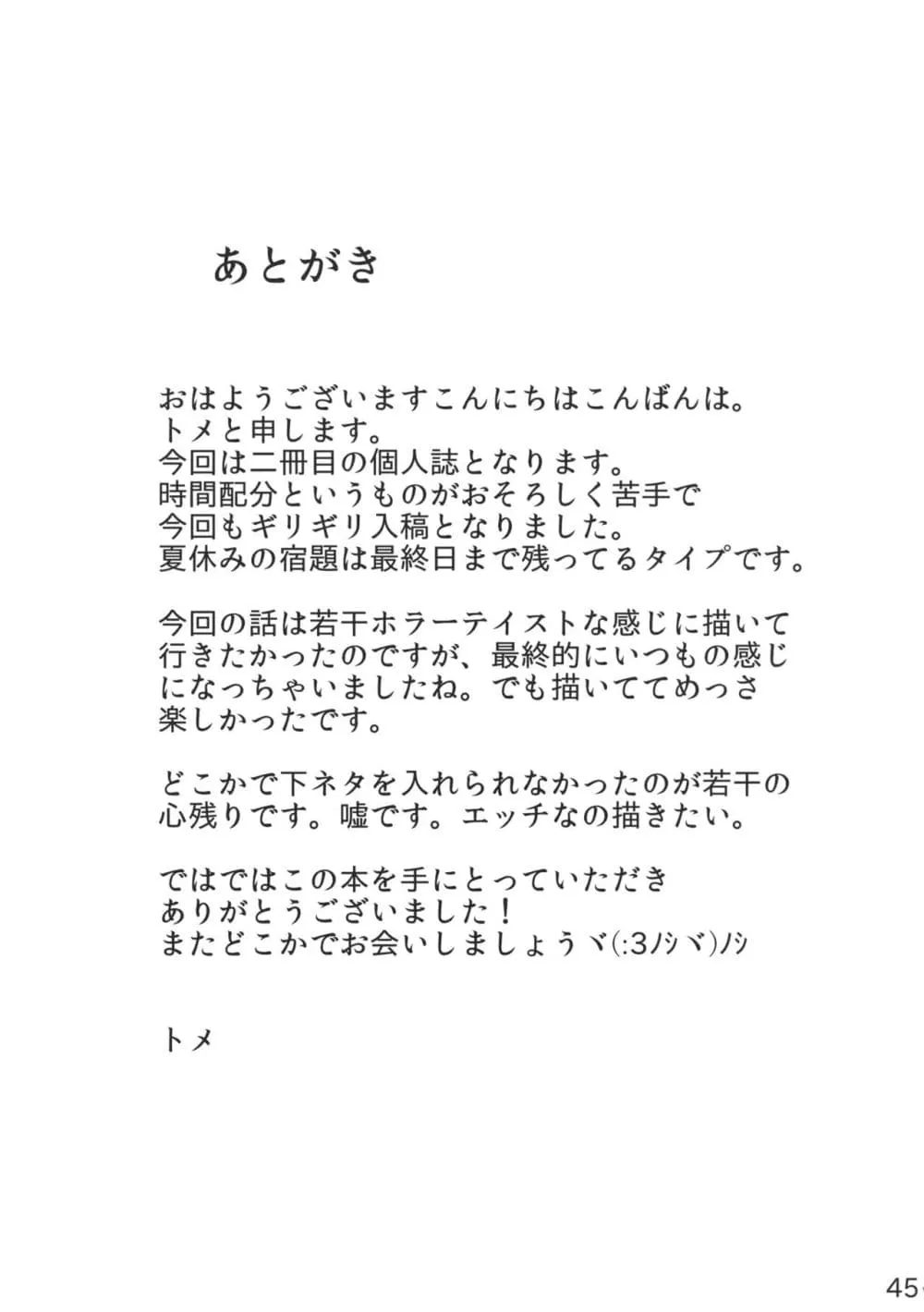 あとがき

おはようございますこんにちはこんばんは。
トメと申します。
今回は二冊目の個人誌となります。
時間配分というものがおそろしく苦手で
今回もギリギリ入稿となりました。
夏休みの宿題は最終日まで残ってるタイプです。

今回の話は若干ホラーテイストな感じに描いて
行きたかったのですが、最終的にいつもの感じ
になっちゃいましたね。でも描いててめっさ
楽しかったです。

どこかで下ネタを入れられなかったのが若干の
心残りです。嘘です。エッチなの描きたい。

ではではこの本を手にとっていただき
ありがとうございました！
またどこかでお会いしましょうヾ(:3ﾉｼヾ)ﾉｼ

トメ

45